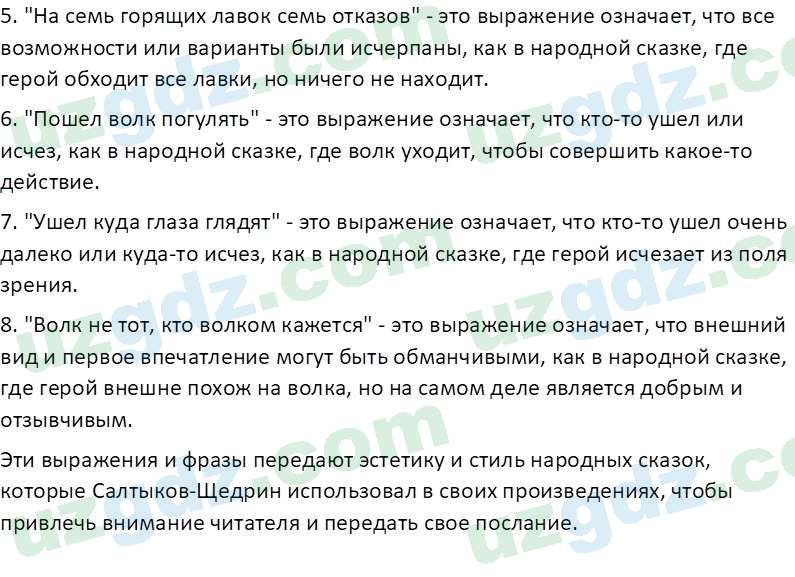 5. "На семь горящих лавок семь отказов" - это выражение означает, что все возможности или варианты были исчерпаны, как в народной сказке, где герой обходит все лавки, но ничего не находит.

6. "Пошел волк погулять" - это выражение означает, что кто-то ушел или исчез, как в народной сказке, где волк уходит, чтобы совершить какое-то действие.

7. "Ушел куда глаза глядят" - это выражение означает, что кто-то ушел очень далеко или куда-то исчез, как в народной сказке, где герой исчезает из поля зрения.

8. "Волк не тот, кто волком кажется" - это выражение означает, что внешний вид и первое впечатление могут быть обманчивыми, как в народной сказке, где герой внешне похож на волка, но на самом деле является добрым и отзывчивым.

Эти выражения и фразы передают эстетику и стиль народных сказок, которые Салтыков-Щедрин использовал в своих произведениях, чтобы привлечь внимание читателя и передать свое послание.

uzgdz.com